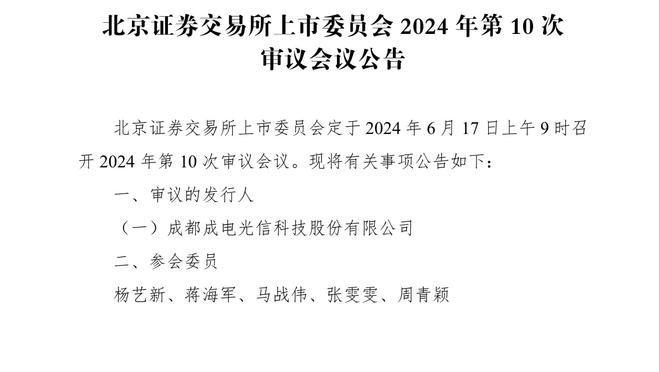 北京证券交易所上市委员会 2024 年第 10 次审议会议公告

北京证券交易所上市委员会定于 2024 年 6 月 17 日上午 9 时召开 2024 年第 10 次审议会议。现将有关事项公告如下：

一、审议的发行人

（一）成都成电光信科技股份有限公司

二、参会委员

杨艺新、蒋海军、马战伟、张雯雯、周青颖